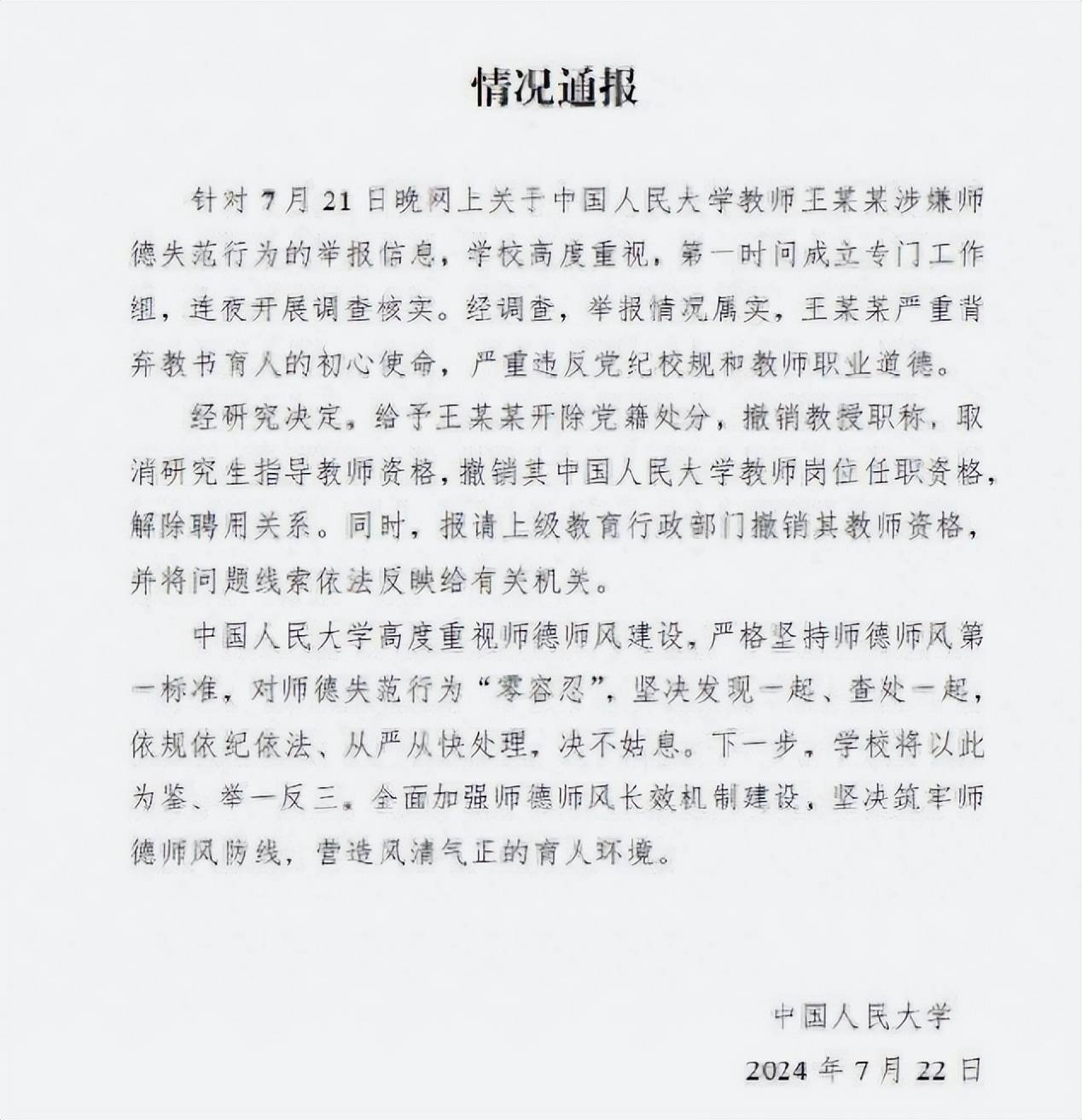 情况通报

针对7月21日晚网上关于中国人民大学教师王某某涉嫌师德失范行为的举报信息，学校高度重视，第一时间成立专门工作组，连夜开展调查核实。经调查，举报情况属实，王某某严重背弃教书育人的初心使命，严重违反党纪校规和教师职业道德。

经研究决定，给予王某某开除党籍处分，撤销教授职称，取消研究生指导教师资格，撤销其中国人民大学教师岗位任职资格，解除聘用关系。同时，报请上级教育行政部门撤销其教师资格，并将问题线索依法反映给有关机关。

中国人民大学高度重视师德师风建设，严格坚持师德师风第一标准，对师德失范行为“零容忍”，坚决发现一起、查处一起，依规依纪依法、从严从快处理，决不姑息。下一步，学校将以此为鉴、举一反三，全面加强师德师风长效机制建设，坚决筑牢师德师风防线，营造风清气正的育人环境。

中国人民大学
2024年7月22日